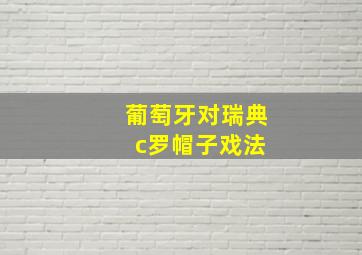 葡萄牙对瑞典
c罗帽子戏法